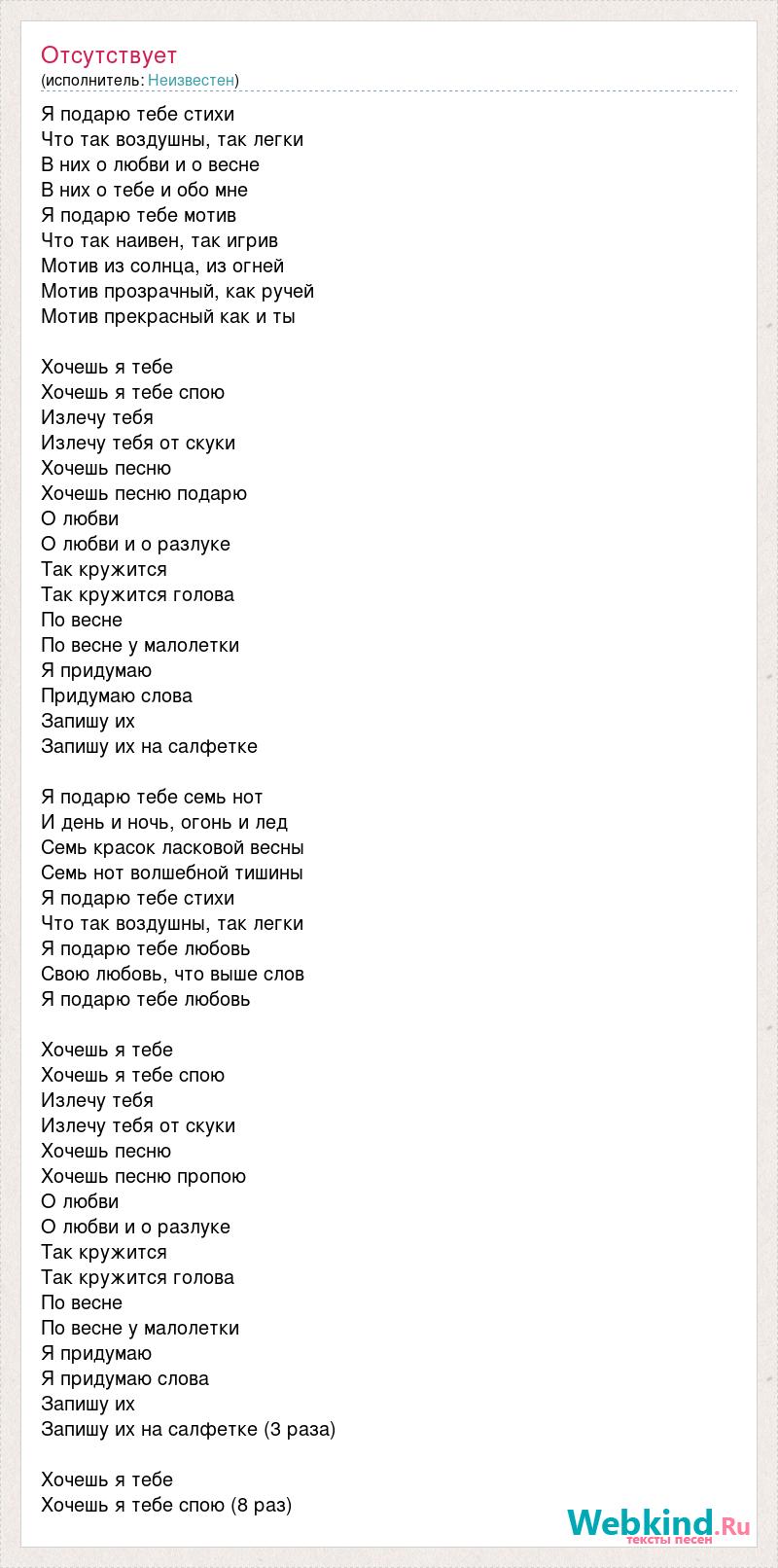 Отсутствует
(исполнитель: Неизвестен)

Я подарю тебе стихи
Что так воздушны, так легки
В них о любви и о весне
В них о тебе и обо мне
Я подарю тебе мотив
Что так наивен, так игрив
Мотив из солнца, из огней
Мотив прозрачный, как ручей
Мотив прекрасный как и ты

Хочешь я тебе
Хочешь я тебе спою
Излечу тебя
Излечу тебя от скуки
Хочешь песню
Хочешь песню подарю
О любви
О любви и о разлуке
Так кружится
Так кружится голова
По весне
По весне у малолетки
Я придумаю
Придумаю слова
Запишу их
Запишу их на салфетке

Я подарю тебе семь нот
И день и ночь, огонь и лед
Семь красок ласковой весны
Семь нот волшебной тишины
Я подарю тебе стихи
Что так воздушны, так легки
Я подарю тебе любовь
Свою любовь, что выше слов
Я подарю тебе любовь

Хочешь я тебе
Хочешь я тебе спою
Излечу тебя
Излечу тебя от скуки
Хочешь песню
Хочешь песню пропою
О любви
О любви и о разлуке
Так кружится
Так кружится голова
По весне
По весне у малолетки
Я придумаю
Я придумаю слова
Запишу их
Запишу их на салфетке (3 раза)

Хочешь я тебе
Хочешь я тебе спою (8 раз)

Webkind.Ru
тексты песен